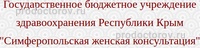 Государственное бюджетное учреждение
prodoctorov.ru
здравоохранения Республики Крым
prodoctorov.ru
"Симферопольская женская консультация"